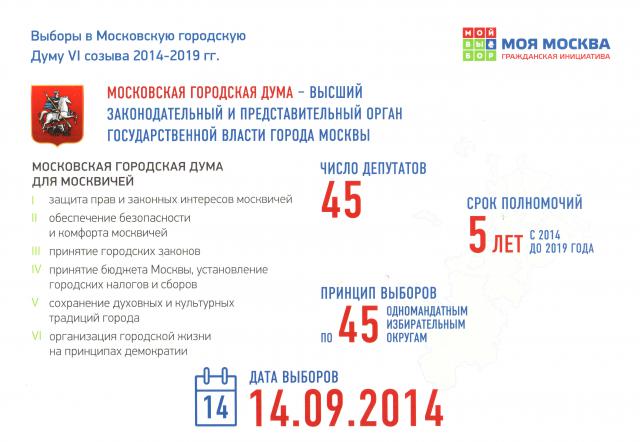 Выборы в Московскую городскую Думу VI созыва 2014-2019 гг.

МОЙ ВЫБОР МОЯ МОСКВА ГРАЖДАНСКАЯ ИНИЦИАТИВА

МОСКОВСКАЯ ГОРОДСКАЯ ДУМА – ВЫСШИЙ ЗАКОНОДАТЕЛЬНЫЙ И ПРЕДСТАВИТЕЛЬНЫЙ ОРГАН ГОСУДАРСТВЕННОЙ ВЛАСТИ ГОРОДА МОСКВЫ

МОСКОВСКАЯ ГОРОДСКАЯ ДУМА ДЛЯ МОСКВИЧЕЙ

I защита прав и законных интересов москвичей

II обеспечение безопасности и комфорта москвичей

III принятие городских законов

IV принятие бюджета Москвы, установление городских налогов и сборов

V сохранение духовных и культурных традиций города

VI организация городской жизни на принципах демократии

ЧИСЛО ДЕПУТАТОВ
45

СРОК ПОЛНОМОЧИЙ
5 ЛЕТ С 2014 ДО 2019 ГОДА

ПРИНЦИП ВЫБОРОВ
ПО 45 ОДНОМАНДАТНЫМ ИЗБИРАТЕЛЬНЫМ ОКРУГАМ

14

ДАТА ВЫБОРОВ
14.09.2014